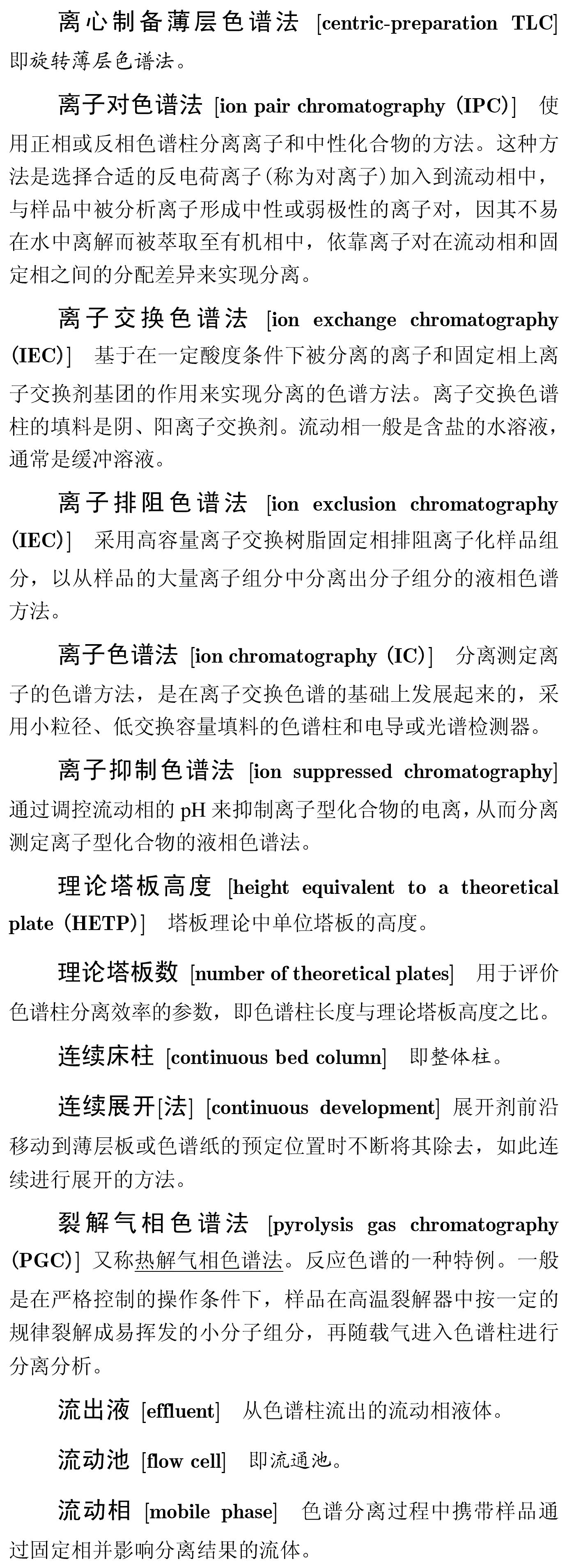 离心制备薄层色谱法 [centric-preparation TLC] 即旋转薄层色谱法。

离子对色谱法 [ion pair chromatography (IPC)] 使用正相或反相色谱柱分离离子和中性化合物的方法。这种方法是选择合适的反电荷离子(称为对离子)加入到流动相中，与样品中被分析离子形成中性或弱极性的离子对，因其不易在水中离解而被萃取至有机相中，依靠离子对在流动相和固定相之间的分配差异来实现分离。

离子交换色谱法 [ion exchange chromatography (IEC)] 基于在一定酸度条件下被分离的离子和固定相上离子交换剂基团的作用来实现分离的色谱方法。离子交换色谱柱的填料是阴、阳离子交换剂。流动相一般是含盐的水溶液，通常是缓冲溶液。

离子排阻色谱法 [ion exclusion chromatography (IEC)] 采用高容量离子交换树脂固定相排阻离子化样品组分，以从样品的大量离子组分中分离出分子组分的液相色谱方法。

离子色谱法 [ion chromatography (IC)] 分离测定离子的色谱方法，是在离子交换色谱的基础上发展起来的，采用小粒径、低交换容量填料的色谱柱和电导或光谱检测器。

离子抑制色谱法 [ion suppressed chromatography] 通过调控流动相的 pH 来抑制离子型化合物的电离，从而分离测定离子型化合物的液相色谱法。

理论塔板高度 [height equivalent to a theoretical plate (HETP)] 塔板理论中单位塔板的高度。

理论塔板数 [number of theoretical plates] 用于评价色谱柱分离效率的参数，即色谱柱长度与理论塔板高度之比。

连续床柱 [continuous bed column] 即整体柱。

连续展开[法] [continuous development] 展开剂前沿移动到薄层板或色谱纸的预定位置时不断将其除去，如此连续进行展开的方法。

裂解气相色谱法 [pyrolysis gas chromatography (PGC)] 又称热解气相色谱法。反应色谱的一种特例。一般是在严格控制的操作条件下，样品在高温裂解器中按一定的规律裂解成易挥发的小分子组分，再随载气进入色谱柱进行分离分析。

流出液 [effluent] 从色谱柱流出的流动相液体。

流动池 [flow cell] 即流通池。

流动相 [mobile phase] 色谱分离过程中携带样品通过固定相并影响分离结果的流体。